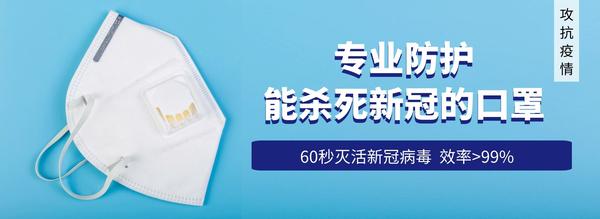 攻抗疫情

专业防护
能杀死新冠的口罩

60秒灭活新冠病毒 效率>99%